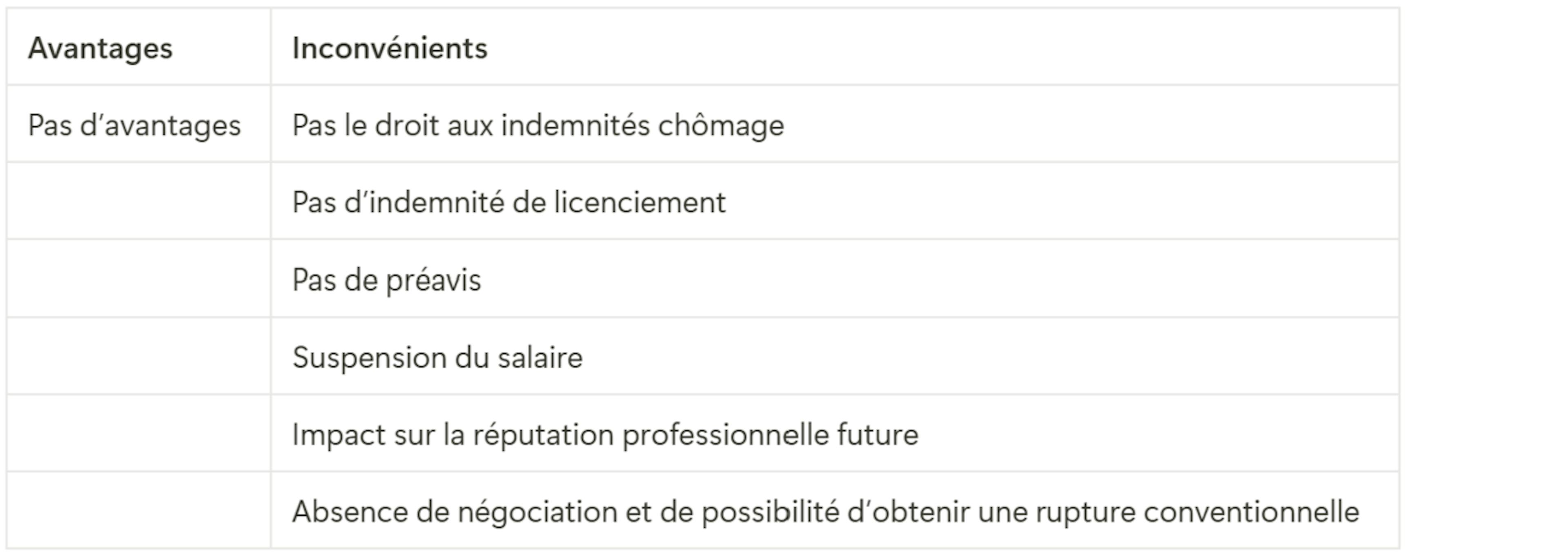 | Avantages | Inconvénients |
|---|---|
| Pas d’avantages | Pas le droit aux indemnités chômage |
| | Pas d’indemnité de licenciement |
| | Pas de préavis |
| | Suspension du salaire |
| | Impact sur la réputation professionnelle future |
| | Absence de négociation et de possibilité d’obtenir une rupture conventionnelle |